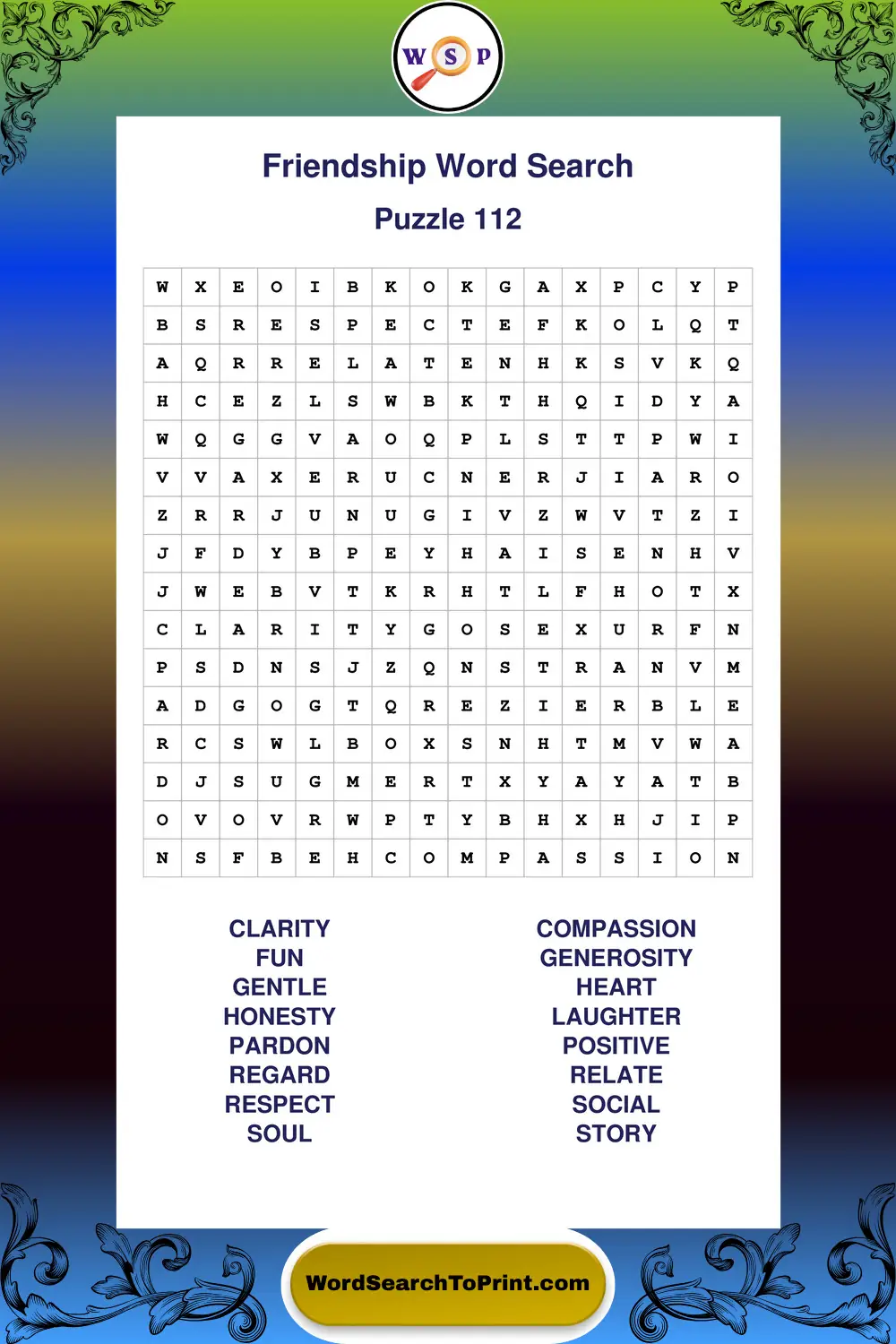 W S P

Friendship Word Search

Puzzle 112

| W | X | E | O | I | B | K | O | K | G | A | X | P | C | Y | P |
|---|---|---|---|---|---|---|---|---|---|---|---|---|---|---|---|
| B | S | R | E | S | P | E | C | T | E | F | K | O | L | Q | T |
| A | Q | R | R | E | L | A | T | E | N | H | K | S | V | K | Q |
| H | C | E | Z | L | S | W | B | K | T | H | Q | I | D | Y | A |
| W | Q | G | G | V | A | O | Q | P | L | S | T | T | P | W | I |
| V | V | A | X | E | R | U | C | N | E | R | J | I | A | R | O |
| Z | R | R | J | U | N | U | G | I | V | Z | W | V | T | Z | I |
| J | F | D | Y | B | P | E | Y | H | A | I | S | E | N | H | V |
| J | W | E | B | V | T | K | R | H | T | L | F | H | O | T | X |
| C | L | A | R | I | T | Y | G | O | S | E | X | U | R | F | N |
| P | S | D | N | S | J | Z | Q | N | S | T | R | A | N | V | M |
| A | D | G | O | G | T | Q | R | E | Z | I | E | R | B | L | E |
| R | C | S | W | L | B | O | X | S | N | H | T | M | V | W | A |
| D | J | S | U | G | M | E | R | T | X | Y | A | Y | A | T | B |
| O | V | O | V | R | W | P | T | Y | B | H | X | H | J | I | P |
| N | S | F | B | E | H | C | O | M | P | A | S | S | I | O | N |

CLARITY
FUN
GENTLE
HONESTY
PARDON
REGARD
RESPECT
SOUL

COMPASSION
GENEROSITY
HEART
LAUGHTER
POSITIVE
RELATE
SOCIAL
STORY

WordSearchToPrint.com